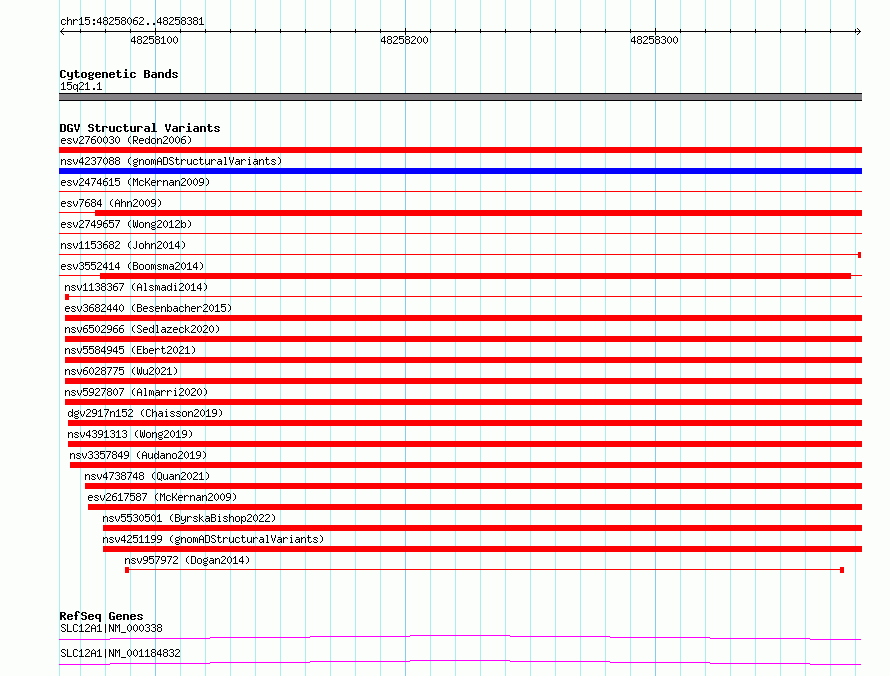 chr15:48258062..48258381

48258100

48258200

48258300

Cytogenetic Bands
15q21.1

DGV Structural Variants
esv2760030 (Redon2006)
nsv4237088 (gnomADStructuralVariants)
esv2474615 (McKernan2009)
esv7684 (Ahn2009)
esv2749657 (Wong2012b)
nsv1153682 (John2014)
esv3552414 (Boomsma2014)
nsv1138367 (Alsmadi2014)
esv3682440 (Besenbacher2015)
nsv6502966 (Sedlazeck2020)
nsv5584945 (Ebert2021)
nsv6028775 (Wu2021)
nsv5927807 (Almarri2020)
dgv2917n152 (Chaisson2019)
nsv4391313 (Wong2019)
nsv3357849 (Audano2019)
nsv4738748 (Quan2021)
esv2617587 (McKernan2009)
nsv5530501 (ByrskaBishop2022)
nsv4251199 (gnomADStructuralVariants)
nsv957972 (Dogan2014)

RefSeq Genes
SLC12A1|NM_000338
SLC12A1|NM_001184832